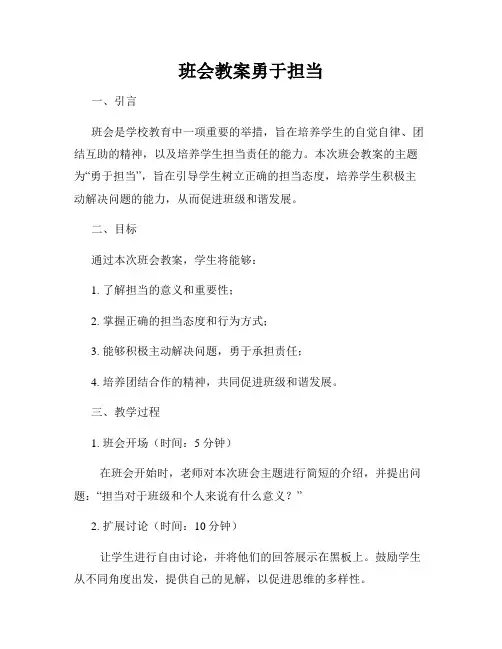 班会教案勇于担当

一、引言

班会是学校教育中一项重要的举措，旨在培养学生的自觉自律、团结互助的精神，以及培养学生担当责任的能力。本次班会教案的主题为“勇于担当”，旨在引导学生树立正确的担当态度，培养学生积极主动解决问题的能力，从而促进班级和谐发展。

二、目标

通过本次班会教案，学生将能够：

1. 了解担当的意义和重要性；

2. 掌握正确的担当态度和行为方式；

3. 能够积极主动解决问题，勇于承担责任；

4. 培养团结合作的精神，共同促进班级和谐发展。

三、教学过程

1. 班会开场（时间：5 分钟）

在班会开始时，老师对本次班会主题进行简短的介绍，并提出问题：“担当对于班级和个人来说有什么意义？”

2. 扩展讨论（时间：10 分钟）

让学生进行自由讨论，并将他们的回答展示在黑板上。鼓励学生从不同角度出发，提供自己的见解，以促进思维的多样性。